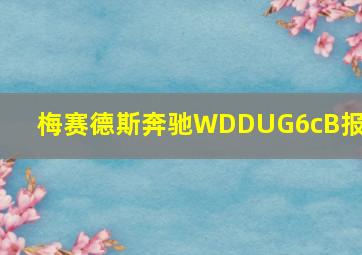 梅赛德斯奔驰WDDUG6cB报